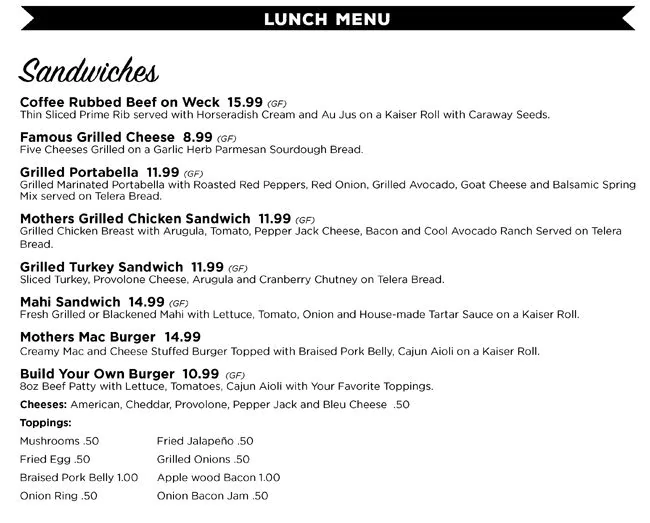 LUNCH MENU

Sandwiches

Coffee Rubbed Beef on Weck 15.99 (GF)
Thin Sliced Prime Rib served with Horseradish Cream and Au Jus on a Kaiser Roll with Caraway Seeds.

Famous Grilled Cheese 8.99 (GF)
Five Cheeses Grilled on a Garlic Herb Parmesan Sourdough Bread.

Grilled Portabella 11.99 (GF)
Grilled Marinated Portabella with Roasted Red Peppers, Red Onion, Grilled Avocado, Goat Cheese and Balsamic Spring Mix served on Telera Bread.

Mothers Grilled Chicken Sandwich 11.99 (GF)
Grilled Chicken Breast with Arugula, Tomato, Pepper Jack Cheese, Bacon and Cool Avocado Ranch Served on Telera Bread.

Grilled Turkey Sandwich 11.99 (GF)
Sliced Turkey, Provolone Cheese, Arugula and Cranberry Chutney on Telera Bread.

Mahi Sandwich 14.99 (GF)
Fresh Grilled or Blackened Mahi with Lettuce, Tomato, Onion and House-made Tartar Sauce on a Kaiser Roll.

Mothers Mac Burger 14.99
Creamy Mac and Cheese Stuffed Burger Topped with Braised Pork Belly, Cajun Aioli on a Kaiser Roll.

Build Your Own Burger 10.99 (GF)
8oz Beef Patty with Lettuce, Tomatoes, Cajun Aioli with Your Favorite Toppings.

Cheeses: American, Cheddar, Provolone, Pepper Jack and Bleu Cheese .50

Toppings:
Mushrooms .50
Fried Egg .50
Braised Pork Belly 1.00
Onion Ring .50

Fried Jalapeño .50
Grilled Onions .50
Apple wood Bacon 1.00
Onion Bacon Jam .50